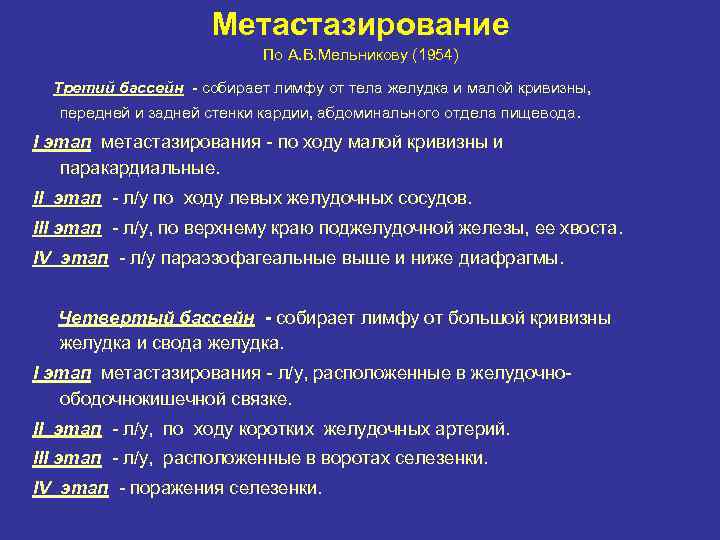 Метастазирование

По А.В.Мельникову (1954)

Третий бассейн - собирает лимфу от тела желудка и малой кривизны, передней и задней стенки кардии, абдоминального отдела пищевода.

I этап метастазирования - по ходу малой кривизны и паракардиальные.

II этап - л/у по ходу левых желудочных сосудов.

III этап - л/у, по верхнему краю поджелудочной железы, ее хвоста.

IV этап - л/у параэзофагеальные выше и ниже диафрагмы.

Четвертый бассейн - собирает лимфу от большой кривизны желудка и свода желудка.

I этап метастазирования - л/у, расположенные в желудочно-ободочнокишечной связке.

II этап - л/у, по ходу коротких желудочных артерий.

III этап - л/у, расположенные в воротах селезенки.

IV этап - поражения селезенки.